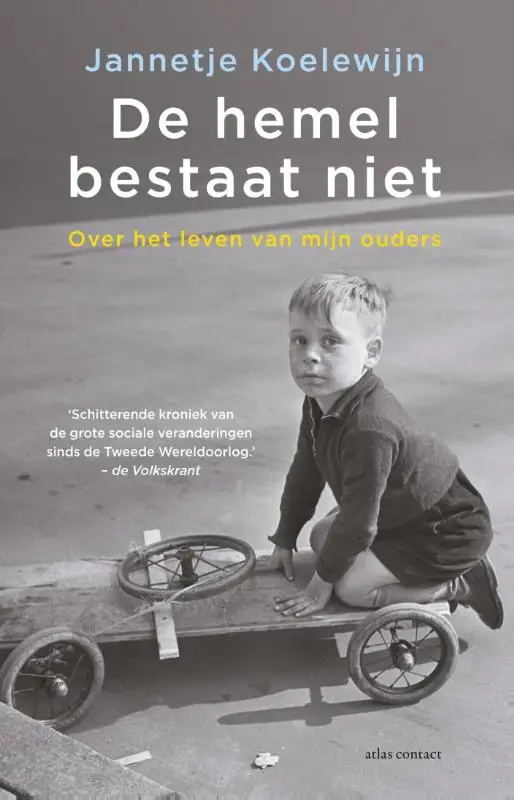 Jannetje Koelewijn

De hemel bestaat niet

Over het leven van mijn ouders

'Schitterende kroniek van de grote sociale veranderingen sinds de Tweede Wereldoorlog.'
– de Volkskrant

atlas contact